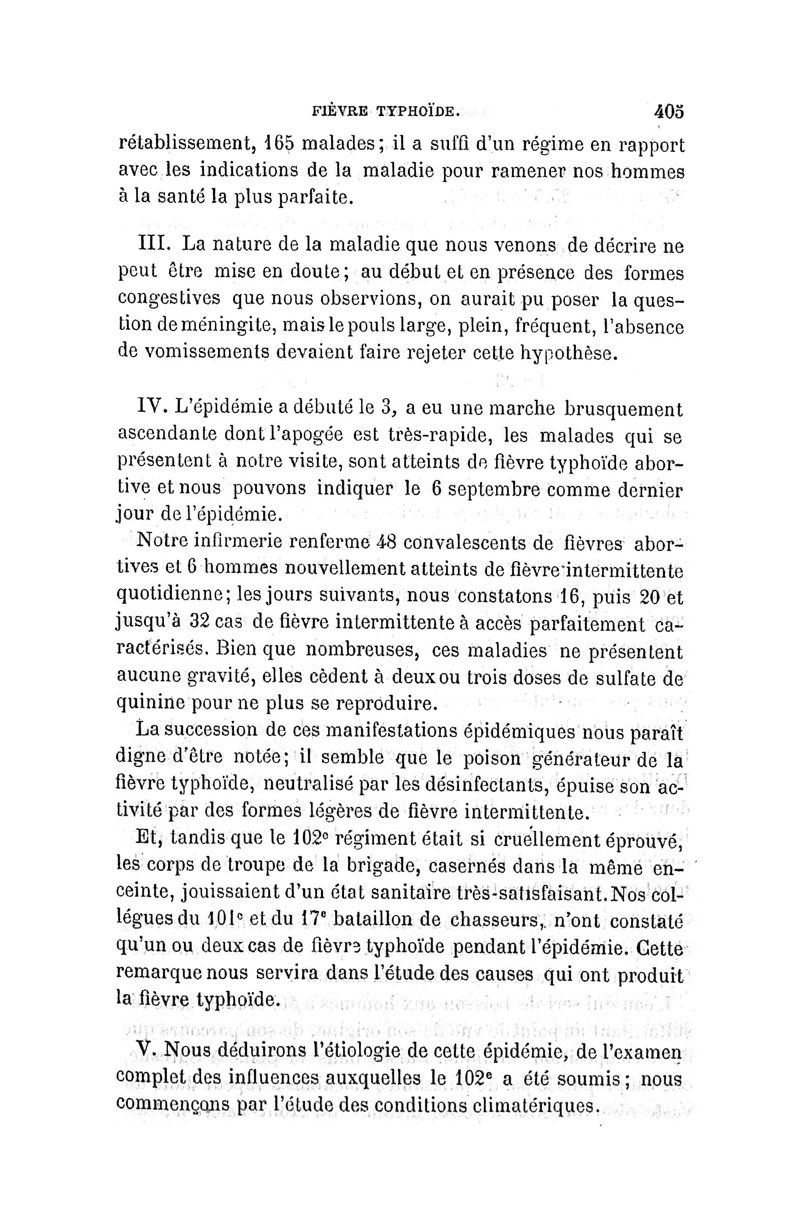 FIÈVRE TYPHOÏDE. 405

rétablissement, 165 malades; il a suffi d'un régime en rapport avec les indications de la maladie pour ramener nos hommes à la santé la plus parfaite.

III. La nature de la maladie que nous venons de décrire ne peut être mise en doute; au début et en présence des formes congestives que nous observions, on aurait pu poser la question de méningite, mais le pouls large, plein, fréquent, l'absence de vomissements devaient faire rejeter cette hypothèse.

IV. L'épidémie a débuté le 3, a eu une marche brusquement ascendante dont l'apogée est très-rapide, les malades qui se présentent à notre visite, sont atteints de fièvre typhoïde abortive et nous pouvons indiquer le 6 septembre comme dernier jour de l'épidémie.

Notre infirmerie renferme 48 convalescents de fièvres abortives et 6 hommes nouvellement atteints de fièvre intermittente quotidienne; les jours suivants, nous constatons 16, puis 20 et jusqu'à 32 cas de fièvre intermittente à accès parfaitement caractérisés. Bien que nombreuses, ces maladies ne présentent aucune gravité, elles cèdent à deux ou trois doses de sulfate de quinine pour ne plus se reproduire.

La succession de ces manifestations épidémiques nous paraît digne d'être notée; il semble que le poison générateur de la fièvre typhoïde, neutralisé par les désinfectants, épuise son activité par des formes légères de fièvre intermittente.

Et, tandis que le 102e régiment était si cruellement éprouvé, les corps de troupe de la brigade, casernés dans la même enceinte, jouissaient d'un état sanitaire très-satisfaisant. Nos collègues du 101e et du 17e bataillon de chasseurs, n'ont constaté qu'un ou deux cas de fièvre typhoïde pendant l'épidémie. Cette remarque nous servira dans l'étude des causes qui ont produit la fièvre typhoïde.

V. Nous déduirons l'étiologie de cette épidémie, de l'examen complet des influences auxquelles le 102e a été soumis; nous commençons par l'étude des conditions climatériques.